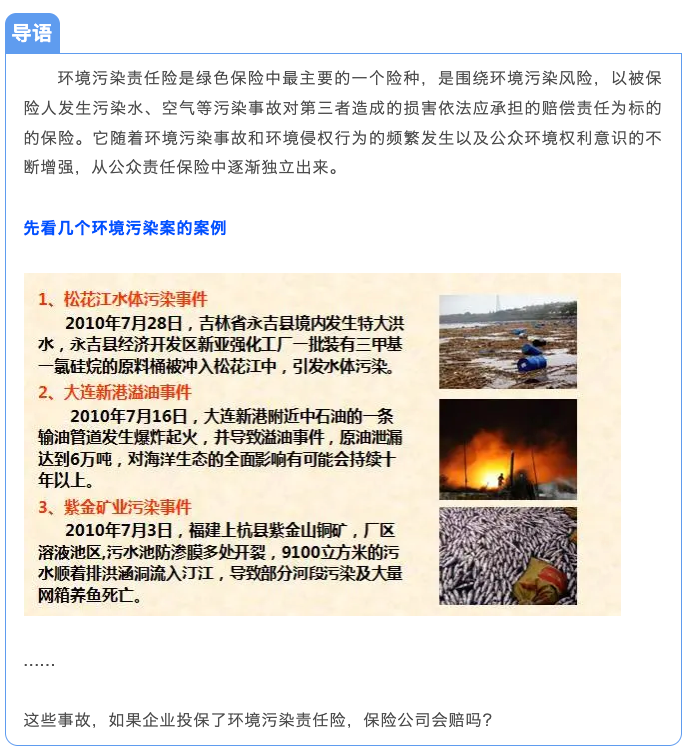 导语

环境污染责任险是绿色保险中最主要的一个险种，是围绕环境污染风险，以被保险人发生污染水、空气等污染事故对第三者造成的损害依法应承担的赔偿责任为标的的保险。它随着环境污染事故和环境侵权行为的频繁发生以及公众环境权利意识的不断增强，从公众责任保险中逐渐独立出来。

先看几个环境污染案的案例

1、松花江水体污染事件

2010年7月28日，吉林省永吉县境内发生特大洪水，永吉县经济开发区新亚强化工厂一批装有三甲基一氯硅烷的原料桶被冲入松花江中，引发水体污染。

2、大连新港溢油事件

2010年7月16日，大连新港附近中石油的一条输油管道发生爆炸起火，并导致溢油事件，原油泄漏达到6万吨，对海洋生态的全面影响有可能会持续十年以上。

3、紫金矿业污染事件

2010年7月3日，福建上杭县紫金山铜矿，厂区溶液池区,污水池防渗膜多处开裂，9100立方米的污水顺着排洪涵洞流入汀江，导致部分河段污染及大量网箱养鱼死亡。

……

这些事故，如果企业投保了环境污染责任险，保险公司会赔吗？